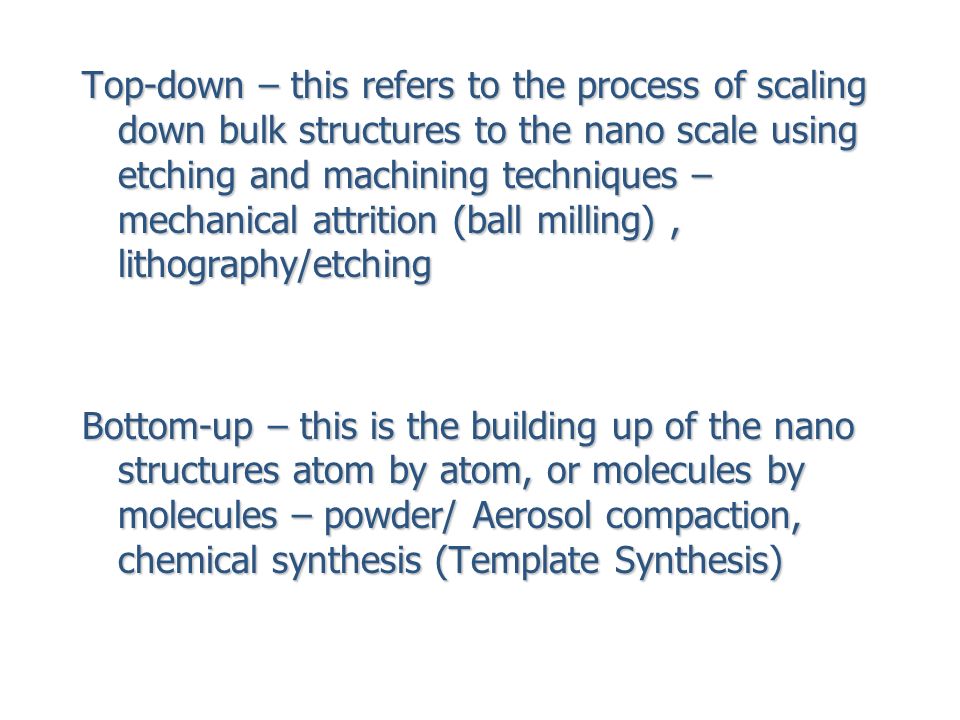 Top-down – this refers to the process of scaling down bulk structures to the nano scale using etching and machining techniques – mechanical attrition (ball milling) , lithography/etching

Bottom-up – this is the building up of the nano structures atom by atom, or molecules by molecules – powder/ Aerosol compaction, chemical synthesis (Template Synthesis)